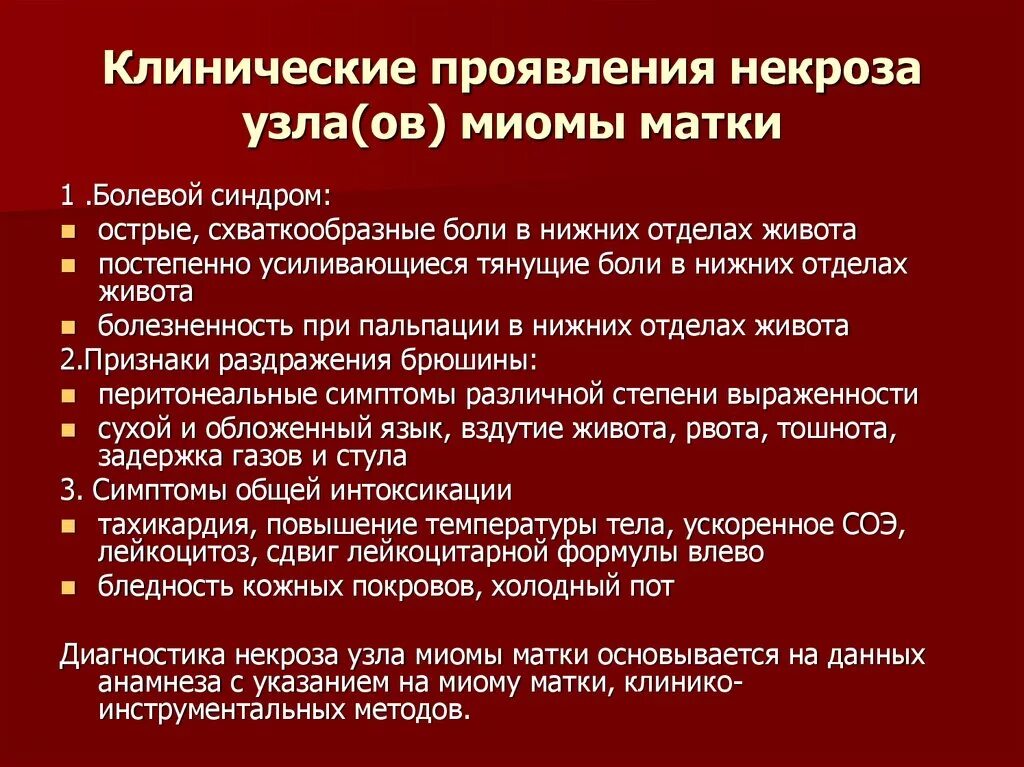 Клинические проявления некроза узла(ов) миомы матки

1 .Болевой синдром:
▪ острые, схваткообразные боли в нижних отделах живота
▪ постепенно усиливающиеся тянущие боли в нижних отделах живота
▪ болезненность при пальпации в нижних отделах живота
2.Признаки раздражения брюшины:
▪ перитонеальные симптомы различной степени выраженности
▪ сухой и обложенный язык, вздутие живота, рвота, тошнота, задержка газов и стула
3. Симптомы общей интоксикации
▪ тахикардия, повышение температуры тела, ускоренное СОЭ, лейкоцитоз, сдвиг лейкоцитарной формулы влево
▪ бледность кожных покровов, холодный пот

Диагностика некроза узла миомы матки основывается на данных анамнеза с указанием на миому матки, клинико-инструментальных методов.